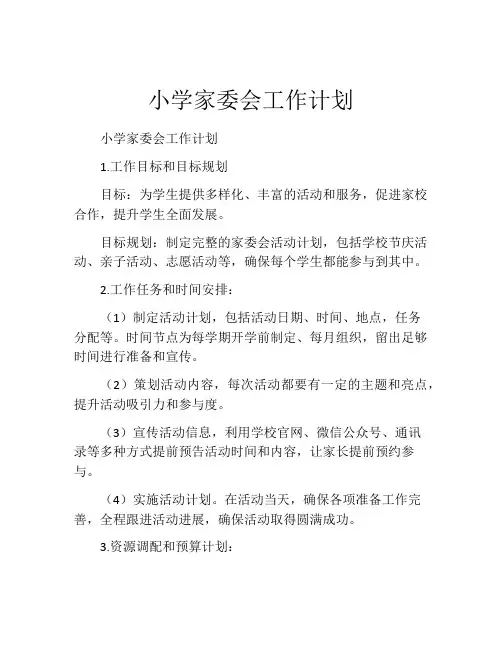 小学家委会工作计划

小学家委会工作计划

1.工作目标和目标规划

目标：为学生提供多样化、丰富的活动和服务，促进家校合作，提升学生全面发展。

目标规划：制定完整的家委会活动计划，包括学校节庆活动、亲子活动、志愿活动等，确保每个学生都能参与到其中。

2.工作任务和时间安排：

（1）制定活动计划，包括活动日期、时间、地点，任务分配等。时间节点为每学期开学前制定、每月组织，留出足够时间进行准备和宣传。

（2）策划活动内容，每次活动都要有一定的主题和亮点，提升活动吸引力和参与度。

（3）宣传活动信息，利用学校官网、微信公众号、通讯录等多种方式提前预告活动时间和内容，让家长提前预约参与。

（4）实施活动计划。在活动当天，确保各项准备工作完善，全程跟进活动进展，确保活动取得圆满成功。

3.资源调配和预算计划：